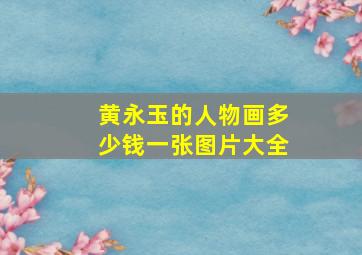 黄永玉的人物画多少钱一张图片大全